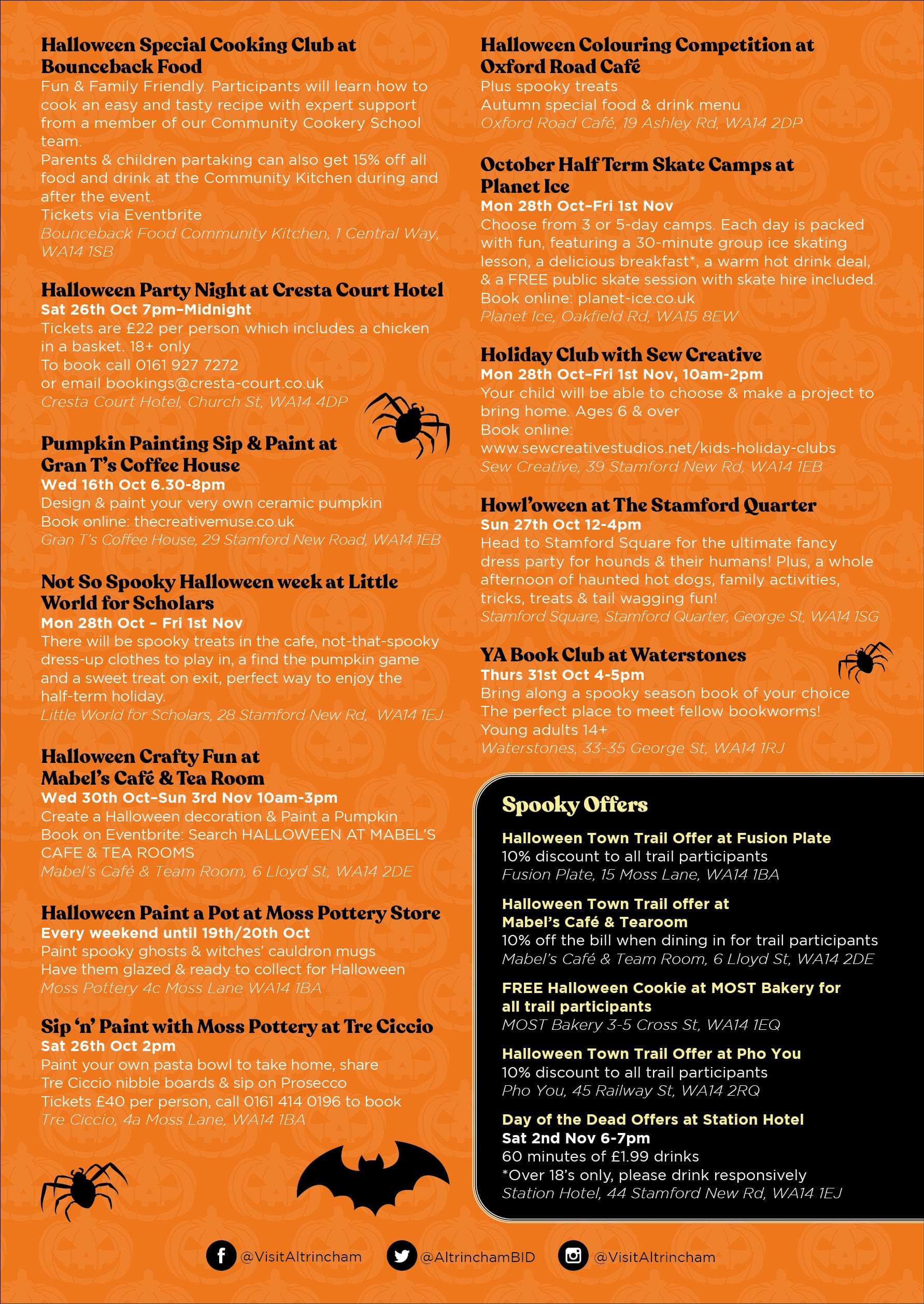 Halloween Special Cooking Club at Bounceback Food
Fun & Family Friendly. Participants will learn how to cook an easy and tasty recipe with expert support from a member of our Community Cookery School team.
Parents & children partaking can also get 15% off all food and drink at the Community Kitchen during and after the event.
Tickets via Eventbrite
Bounceback Food Community Kitchen, 1 Central Way, WA14 1SB

Halloween Party Night at Cresta Court Hotel
Sat 26th Oct 7pm–Midnight
Tickets are £22 per person which includes a chicken in a basket. 18+ only
To book call 0161 927 7272
or email bookings@cresta-court.co.uk
Cresta Court Hotel, Church St, WA14 4DP

Pumpkin Painting Sip & Paint at Gran T's Coffee House
Wed 16th Oct 6.30-8pm
Design & paint your very own ceramic pumpkin
Book online: thecreativemuse.co.uk
Gran T's Coffee House, 29 Stamford New Road, WA14 1EB

Not So Spooky Halloween week at Little World for Scholars
Mon 28th Oct – Fri 1st Nov
There will be spooky treats in the cafe, not-that-spooky dress-up clothes to play in, a find the pumpkin game and a sweet treat on exit, perfect way to enjoy the half-term holiday.
Little World for Scholars, 28 Stamford New Rd, WA14 1EJ

Halloween Crafty Fun at Mabel's Café & Tea Room
Wed 30th Oct–Sun 3rd Nov 10am-3pm
Create a Halloween decoration & Paint a Pumpkin
Book on Eventbrite: Search HALLOWEEN AT MABEL'S CAFE & TEA ROOMS
Mabel's Café & Team Room, 6 Lloyd St, WA14 2DE

Halloween Paint a Pot at Moss Pottery Store
Every weekend until 19th/20th Oct
Paint spooky ghosts & witches' cauldron mugs
Have them glazed & ready to collect for Halloween
Moss Pottery 4c Moss Lane WA14 1BA

Sip 'n' Paint with Moss Pottery at Tre Ciccio
Sat 26th Oct 2pm
Paint your own pasta bowl to take home, share Tre Ciccio nibble boards & sip on Prosecco
Tickets £40 per person, call 0161 414 0196 to book
Tre Ciccio, 4a Moss Lane, WA14 1BA

Halloween Colouring Competition at Oxford Road Café
Plus spooky treats
Autumn special food & drink menu
Oxford Road Café, 19 Ashley Rd, WA14 2DP

October Half Term Skate Camps at Planet Ice
Mon 28th Oct–Fri 1st Nov
Choose from 3 or 5-day camps. Each day is packed with fun, featuring a 30-minute group ice skating lesson, a delicious breakfast*, a warm hot drink deal, & a FREE public skate session with skate hire included.
Book online: planet-ice.co.uk
Planet Ice, Oakfield Rd, WA15 8EW

Holiday Club with Sew Creative
Mon 28th Oct–Fri 1st Nov, 10am-2pm
Your child will be able to choose & make a project to bring home. Ages 6 & over
Book online:
www.sewcreativestudios.net/kids-holiday-clubs
Sew Creative, 39 Stamford New Rd, WA14 1EB

Howl'oween at The Stamford Quarter
Sun 27th Oct 12-4pm
Head to Stamford Square for the ultimate fancy dress party for hounds & their humans! Plus, a whole afternoon of haunted hot dogs, family activities, tricks, treats & tail wagging fun!
Stamford Square, Stamford Quarter, George St, WA14 1SG

YA Book Club at Waterstones
Thurs 31st Oct 4-5pm
Bring along a spooky season book of your choice
The perfect place to meet fellow bookworms!
Young adults 14+
Waterstones, 33-35 George St, WA14 1RJ

Spooky Offers
Halloween Town Trail Offer at Fusion Plate
10% discount to all trail participants
Fusion Plate, 15 Moss Lane, WA14 1BA

Halloween Town Trail offer at Mabel's Café & Tearoom
10% off the bill when dining in for trail participants
Mabel's Café & Team Room, 6 Lloyd St, WA14 2DE

FREE Halloween Cookie at MOST Bakery for all trail participants
MOST Bakery 3-5 Cross St, WA14 1EQ

Halloween Town Trail Offer at Pho You
10% discount to all trail participants
Pho You, 45 Railway St, WA14 2RQ

Day of the Dead Offers at Station Hotel
Sat 2nd Nov 6-7pm
60 minutes of £1.99 drinks
*Over 18's only, please drink responsively
Station Hotel, 44 Stamford New Rd, WA14 1EJ

@VisitAltrincham @AltrinchamBID @VisitAltrincham